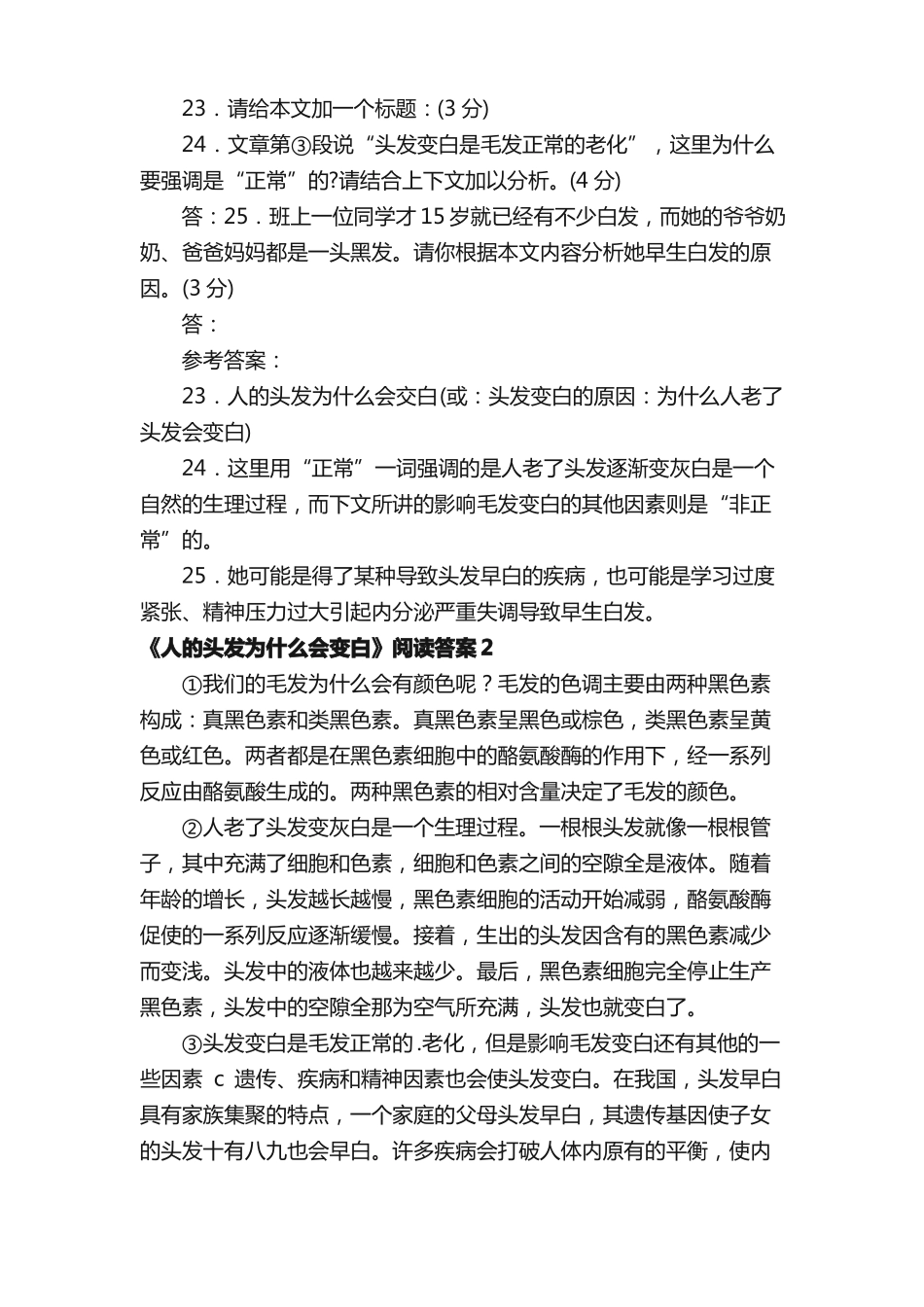 23．请给本文加一个标题：(3 分)

24．文章第③段说“头发变白是毛发正常的老化”，这里为什么要强调是“正常”的?请结合上下文加以分析。(4 分)

答：25．班上一位同学才 15 岁就已经有不少白发，而她的爷爷奶奶、爸爸妈妈都是一头黑发。请你根据本文内容分析她早生白发的原因。(3 分)

答：

参考答案：

23．人的头发为什么会交白(或：头发变白的原因：为什么人老了头发会变白)

24．这里用“正常”一词强调的是人老了头发逐渐变灰白是一个自然的生理过程，而下文所讲的影响毛发变白的其他因素则是“非正常”的。

25．她可能是得了某种导致头发早白的疾病，也可能是学习过度紧张、精神压力过大引起内分泌严重失调导致早生白发。

《人的头发为什么会变白》阅读答案 2

①我们的毛发为什么会有颜色呢？毛发的色调主要由两种黑色素构成：真黑色素和类黑色素。真黑色素呈黑色或棕色，类黑色素呈黄色或红色。两者都是在黑色素细胞中的酪氨酸酶的作用下，经一系列反应由酪氨酸生成的。两种黑色素的相对含量决定了毛发的颜色。

②人老了头发变灰白是一个生理过程。一根根头发就像一根根管子，其中充满了细胞和色素，细胞和色素之间的空隙全是液体。随着年龄的增长，头发越长越慢，黑色素细胞的活动开始减弱，酪氨酸酶促使的一系列反应逐渐缓慢。接着，生出的头发因含有的黑色素减少而变浅。头发中的液体也越来越少。最后，黑色素细胞完全停止生产黑色素，头发中的空隙全那为空气所充满，头发也就变白了。

③头发变白是毛发正常的.老化，但是影响毛发变白还有其他的一些因素 c 遗传、疾病和精神因素也会使头发变白。在我国，头发早白具有家族集聚的特点，一个家庭的父母头发早白，其遗传基因使子女的头发十有八九也会早白。许多疾病会打破人体内原有的平衡，使内